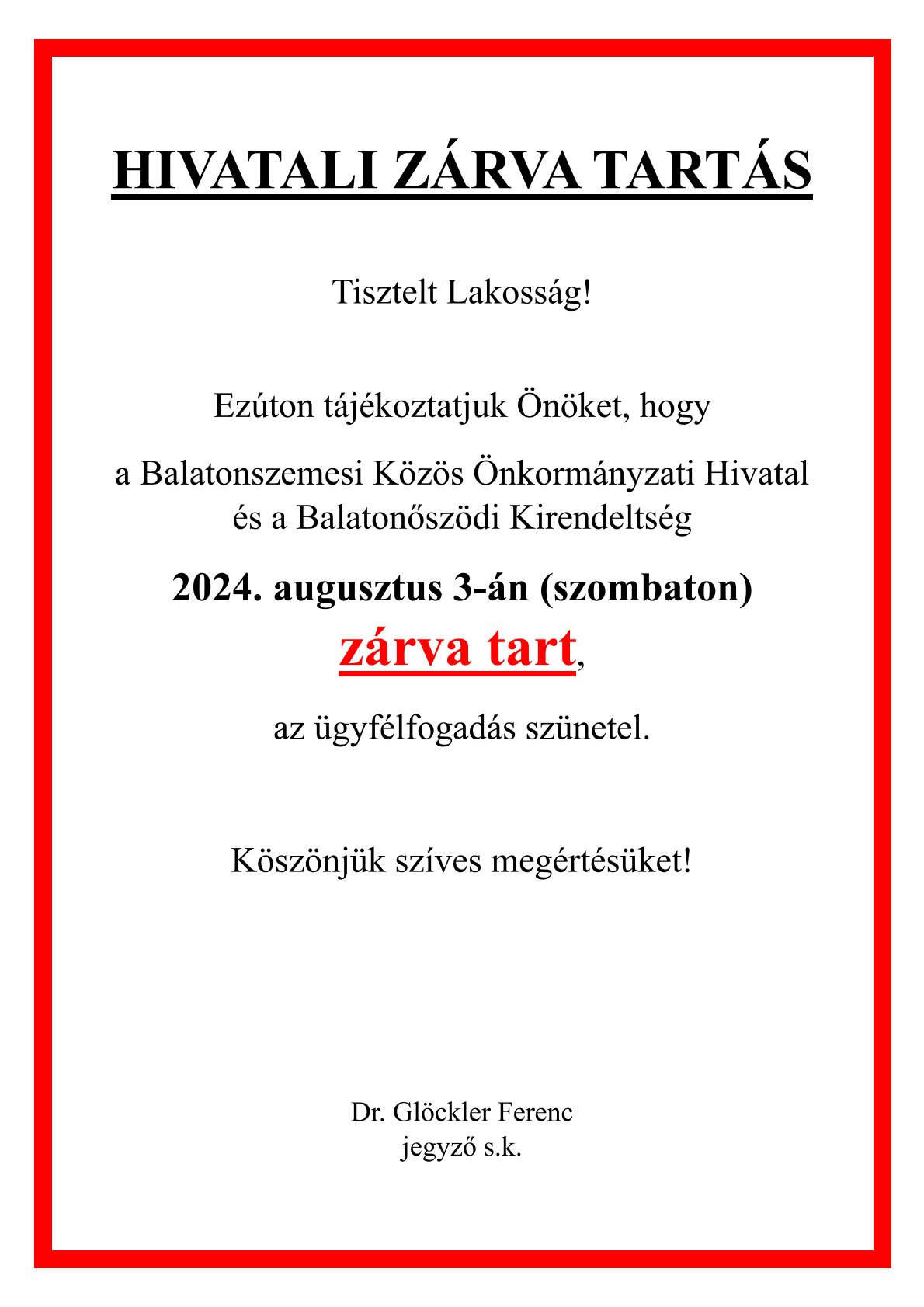 HIVATALI ZÁRVA TARTÁS

Tisztelt Lakosság!

Ezúton tájékoztatjuk Önöket, hogy

a Balatonszemesi Közös Önkormányzati Hivatal és a Balatonőszödi Kirendeltség

2024. augusztus 3-án (szombaton) zárva tart,

az ügyfélfogadás szünetel.

Köszönjük szíves megértésüket!

Dr. Glöckler Ferenc
jegyző s.k.